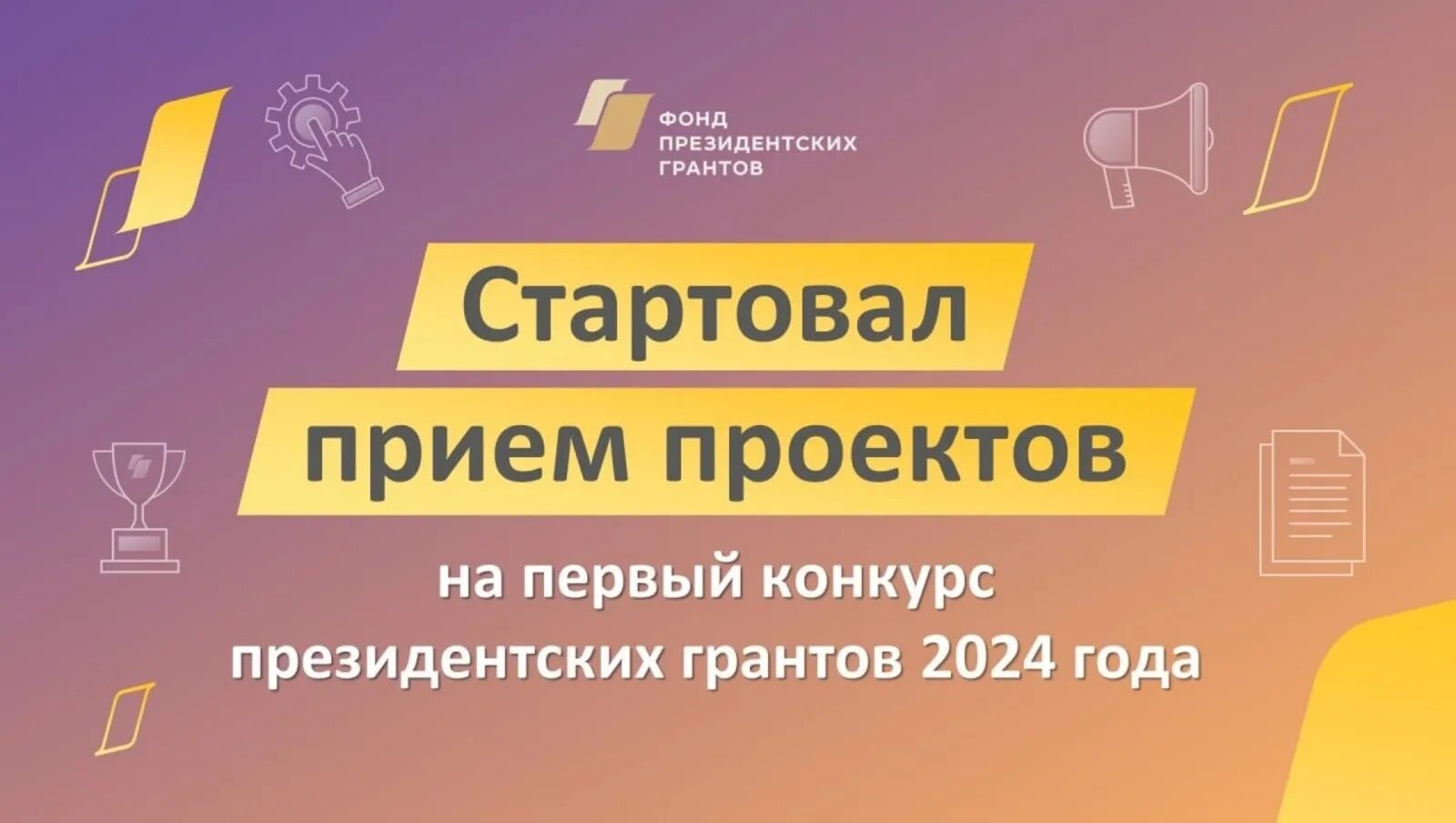 ФОНД ПРЕЗИДЕНТСКИХ ГРАНТОВ

Стартовал прием проектов

на первый конкурс президентских грантов 2024 года